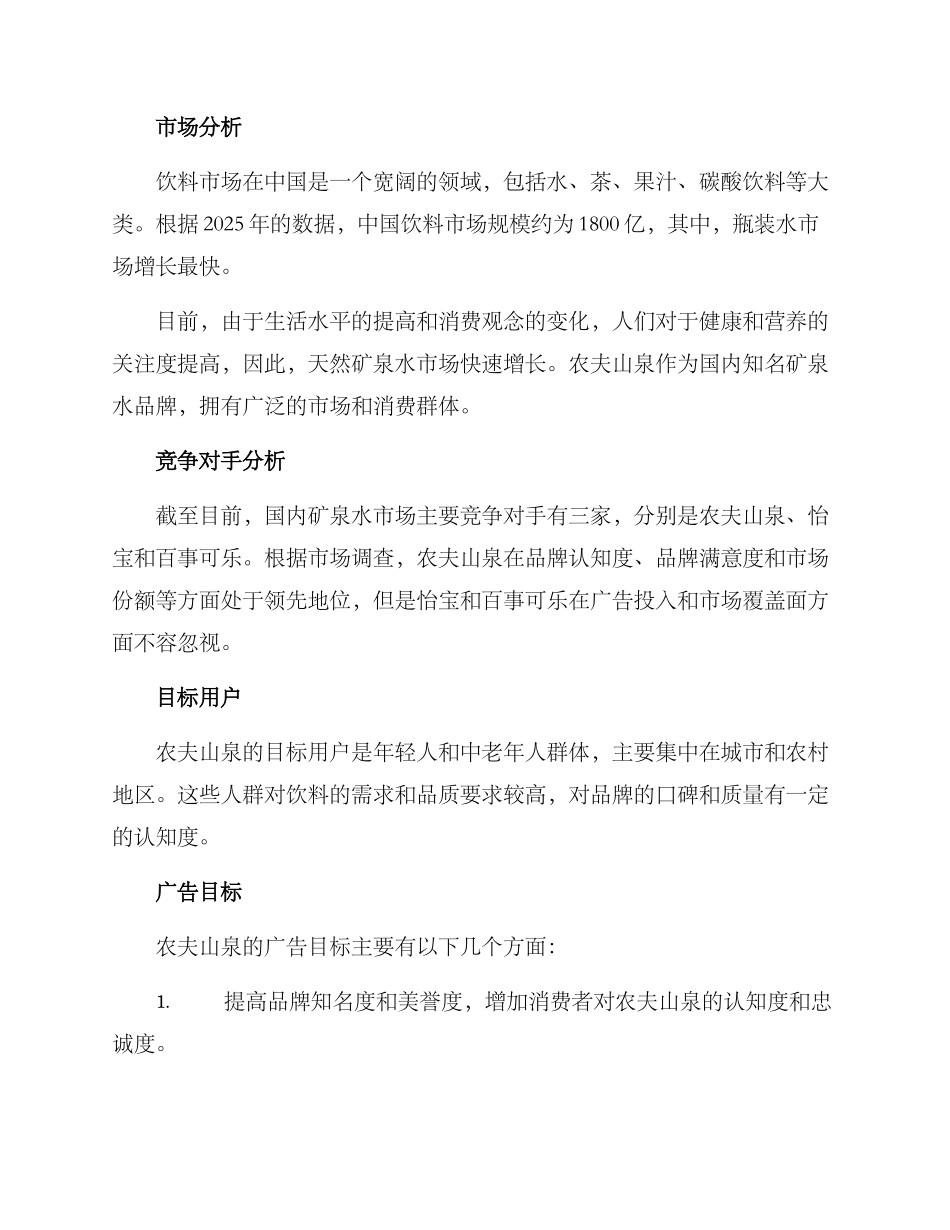 市场分析

饮料市场在中国是一个宽阔的领域，包括水、茶、果汁、碳酸饮料等大类。根据 2025 年的数据，中国饮料市场规模约为 1800 亿，其中，瓶装水市场增长最快。

目前，由于生活水平的提高和消费观念的变化，人们对于健康和营养的关注度提高，因此，天然矿泉水市场快速增长。农夫山泉作为国内知名矿泉水品牌，拥有广泛的市场和消费群体。

竞争对手分析

截至目前，国内矿泉水市场主要竞争对手有三家，分别是农夫山泉、怡宝和百事可乐。根据市场调查，农夫山泉在品牌认知度、品牌满意度和市场份额等方面处于领先地位，但是怡宝和百事可乐在广告投入和市场覆盖面方面不容忽视。

目标用户

农夫山泉的目标用户是年轻人和中老年人群体，主要集中在城市和农村地区。这些人群对饮料的需求和品质要求较高，对品牌的口碑和质量有一定的认知度。

广告目标

农夫山泉的广告目标主要有以下几个方面：

1. 提高品牌知名度和美誉度，增加消费者对农夫山泉的认知度和忠诚度。